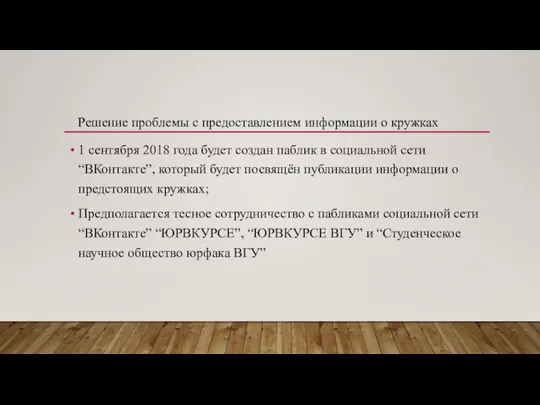 Решение проблемы с предоставлением информации о кружках

• 1 сентября 2018 года будет создан паблик в социальной сети “ВКонтакте”, который будет посвящён публикации информации о предстоящих кружках;

• Предполагается тесное сотрудничество с пабликами социальной сети “ВКонтакте” “ЮРВКУРСЕ”, “ЮРВКУРСЕ ВГУ” и “Студенческое научное общество юрфака ВГУ”